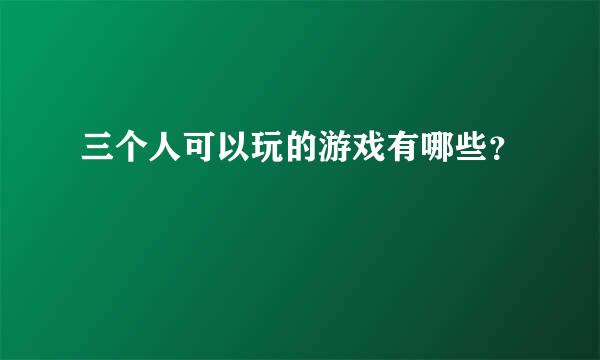 三个人可以玩的游戏有哪些?